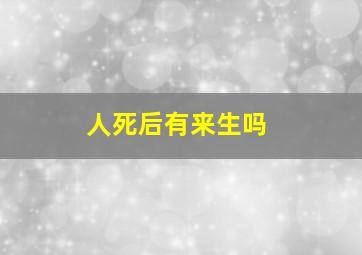 人死后有来生吗